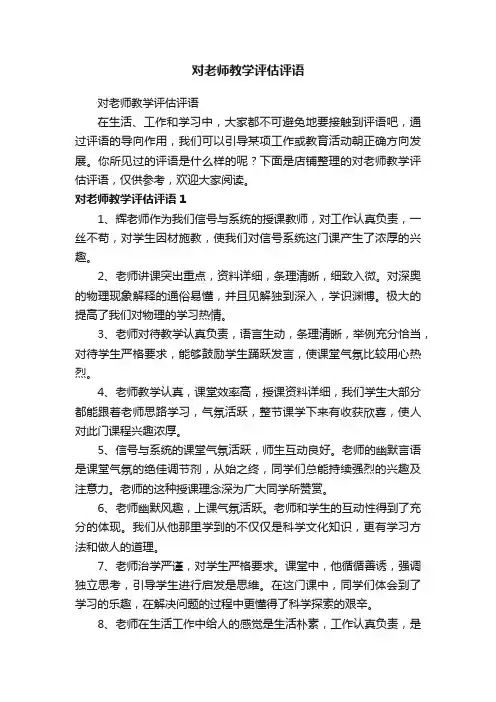 对老师教学评估评语

对老师教学评估评语

在生活、工作和学习中，大家都不可避免地要接触到评语吧，通过评语的导向作用，我们可以引导某项工作或教育活动朝正确方向发展。你所见过的评语是什么样的呢？下面是店铺整理的对老师教学评估评语，仅供参考，欢迎大家阅读。

对老师教学评估评语 1

1、辉老师作为我们信号与系统的授课教师，对工作认真负责，一丝不苟，对学生因材施教，使我们对信号系统这门课产生了浓厚的兴趣。

2、老师讲课突出重点，资料详细，条理清晰，细致入微。对深奥的物理现象解释的通俗易懂，并且见解独到深入，学识渊博。极大的提高了我们对物理的学习热情。

3、老师对待教学认真负责，语言生动，条理清晰，举例充分恰当，对待学生严格要求，能够鼓励学生踊跃发言，使课堂气氛比较用心热烈。

4、老师教学认真，课堂效率高，授课资料详细，我们学生大部分都能跟着老师思路学习，气氛活跃，整节课学下来有收获欣喜，使人对此门课程兴趣浓厚。

5、信号与系统的课堂气氛活跃，师生互动良好。老师的幽默言语是课堂气氛的绝佳调节剂，从始之终，同学们总能持续强烈的兴趣及注意力。老师的这种授课理念深为广大同学所赞赏。

6、老师幽默风趣，上课气氛活跃。老师和学生的互动性得到了充分的体现。我们从他那里学到的不仅仅是科学文化知识，更有学习方法和做人的道理。

7、老师治学严谨，对学生严格要求。课堂中，他循循善诱，强调独立思考，引导学生进行启发是思维。在这门课中，同学们体会到了学习的乐趣，在解决问题的过程中更懂得了科学探索的艰辛。

8、老师在生活工作中给人的感觉是生活朴素，工作认真负责，是